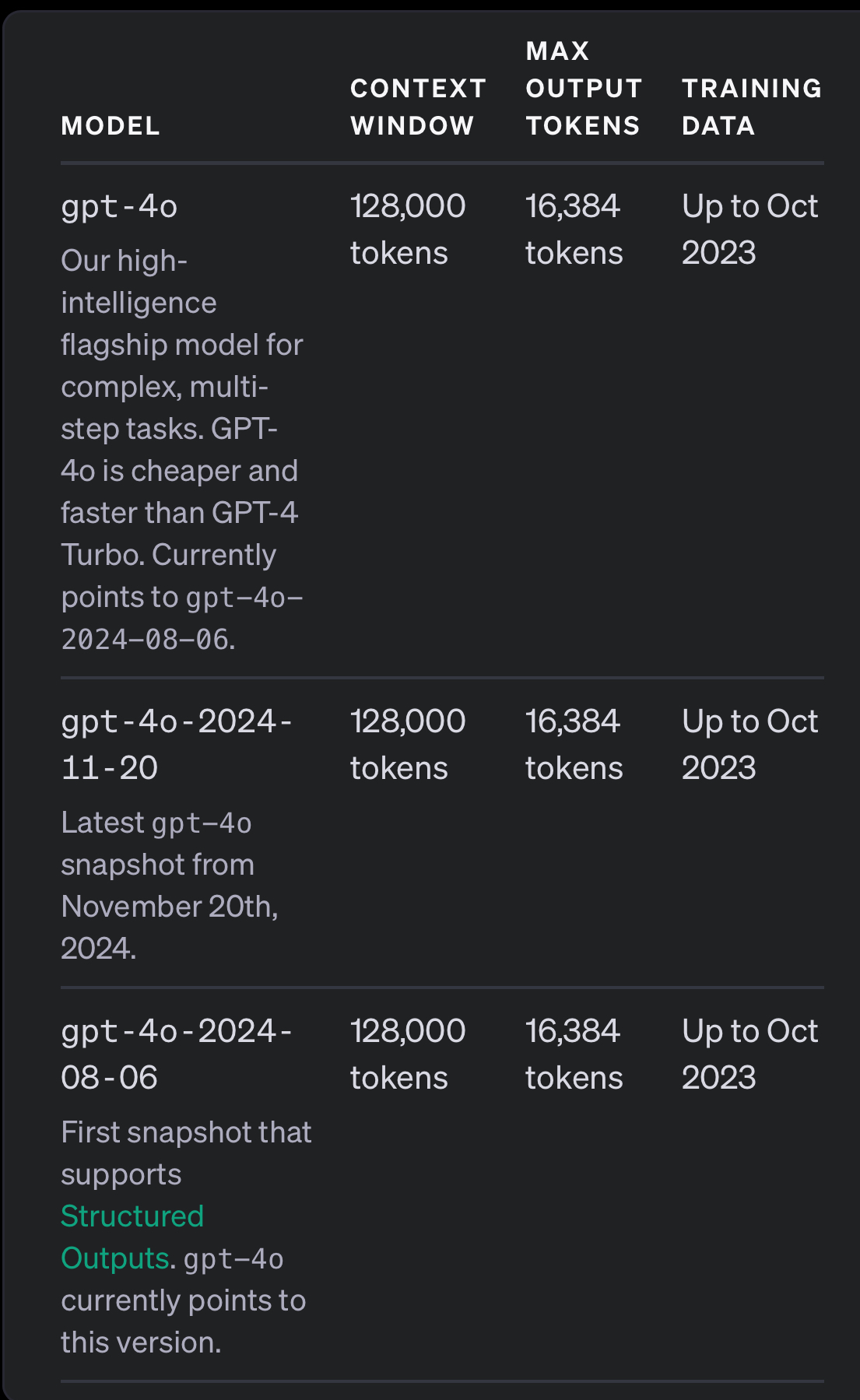 | MODEL | CONTEXT WINDOW | MAX OUTPUT TOKENS | TRAINING DATA |
|---|---|---|---|
| gpt-4o Our high-intelligence flagship model for complex, multi-step tasks. GPT-4o is cheaper and faster than GPT-4 Turbo. Currently points to gpt-4o-2024-08-06. | 128,000 tokens | 16,384 tokens | Up to Oct 2023 |
| gpt-4o-2024-11-20 Latest gpt-4o snapshot from November 20th, 2024. | 128,000 tokens | 16,384 tokens | Up to Oct 2023 |
| gpt-4o-2024-08-06 First snapshot that supports Structured Outputs. gpt-4o currently points to this version. | 128,000 tokens | 16,384 tokens | Up to Oct 2023 |